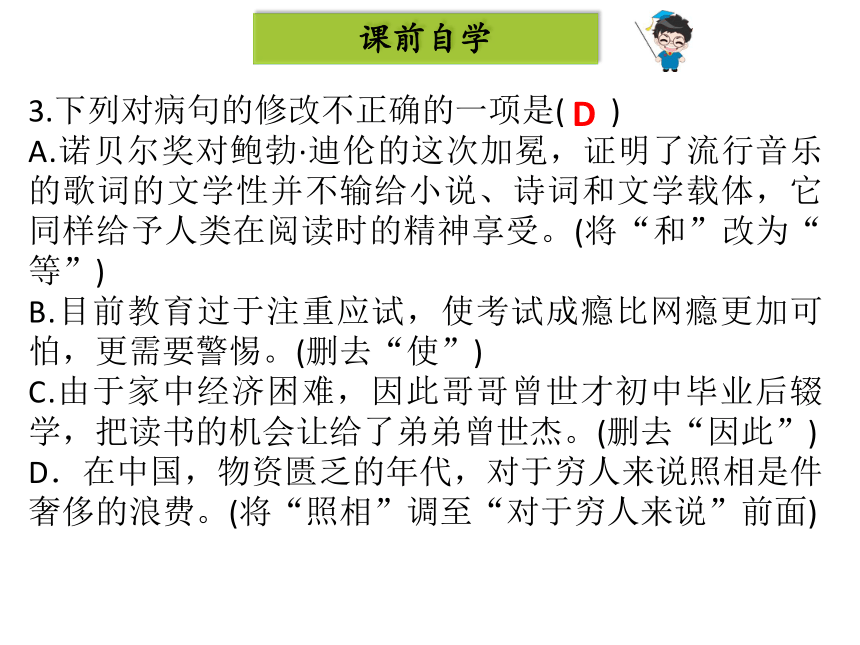 课前自学

3.下列对病句的修改不正确的一项是( D )
A.诺贝尔奖对鲍勃·迪伦的这次加冕，证明了流行音乐的歌词的文学性并不输给小说、诗词和文学载体，它同样给予人类在阅读时的精神享受。(将“和”改为“等”)
B.目前教育过于注重应试，使考试成瘾比网瘾更加可怕，更需要警惕。(删去“使”)
C.由于家中经济困难，因此哥哥曾世才初中毕业后辍学，把读书的机会让给了弟弟曾世杰。(删去“因此”)
D．在中国，物资匮乏的年代，对于穷人来说照相是件奢侈的浪费。(将“照相”调至“对于穷人来说”前面)